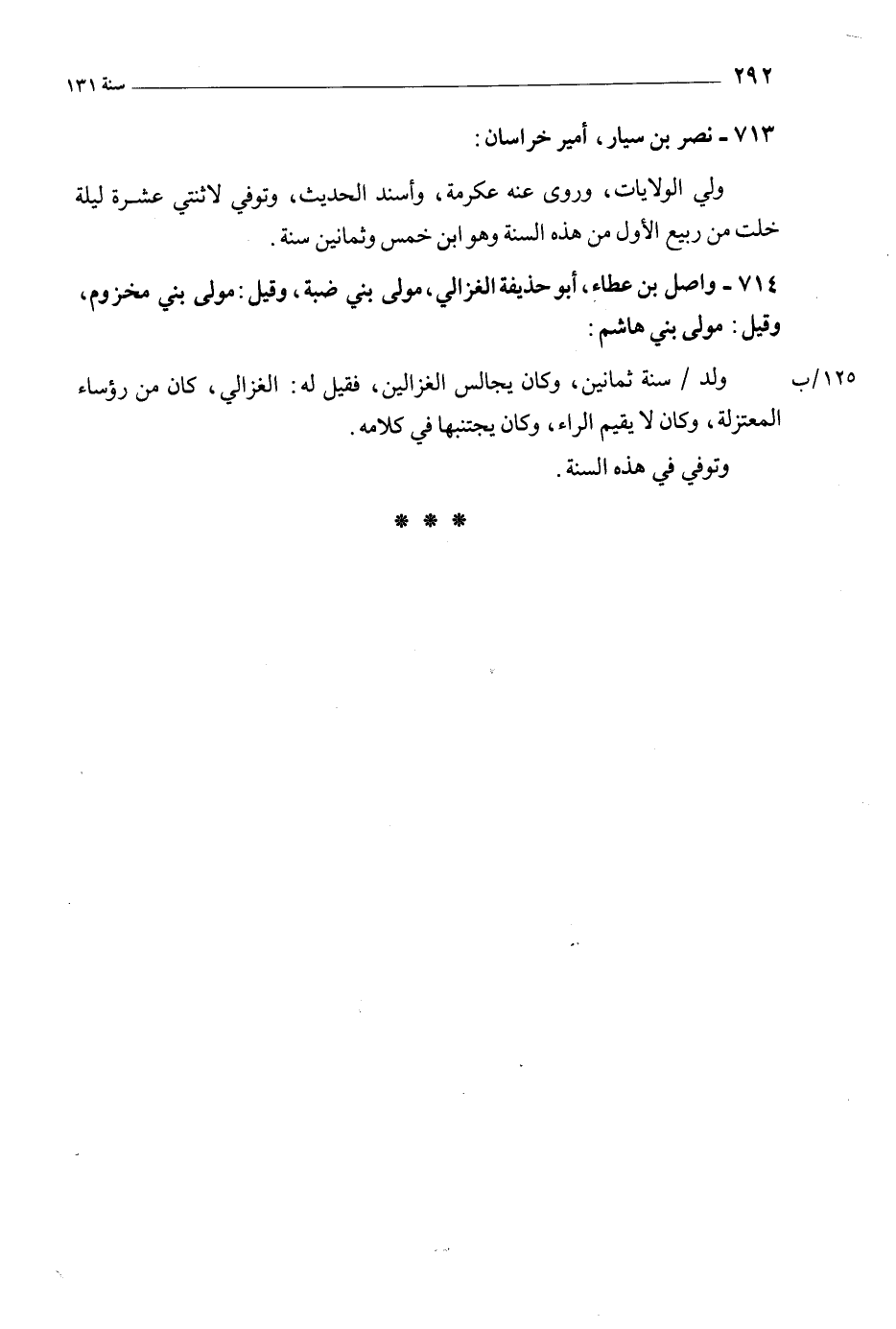 ٢٩٢ سنة ١٣١

٧١٣ ـ نصر بن سيار، أمير خراسان:

ولي الولايات، وروى عنه عكرمة، وأسند الحديث، وتوفي لاثنتي عشرة ليلة خلت من ربيع الأول من هذه السنة وهو ابن خمس وثمانين سنة.

٧١٤ ـ واصل بن عطاء، أبو حذيفة الغزالي، مولى بني ضبة، وقيل: مولى بني مخزوم، وقيل: مولى بني هاشم:

١٢٥/ب ولد / سنة ثمانين، وكان يجالس الغزالين، فقيل له: الغزالي، كان من رؤساء المعتزلة، وكان لا يقيم الراء، وكان يجتنبها في كلامه.

وتوفي في هذه السنة.

* * *